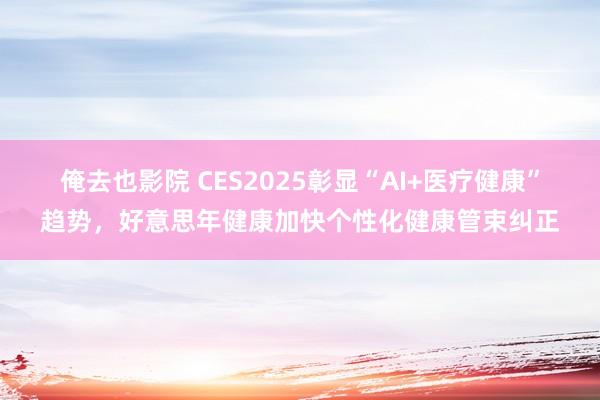 俺去也影院 CES2025彰显“AI+医疗健康”趋势，好意思年健康加快个性化健康管束纠正